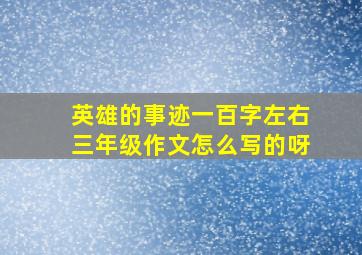 英雄的事迹一百字左右
三年级作文怎么写的呀